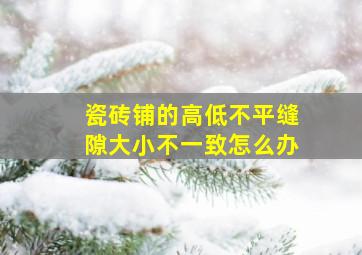 瓷砖铺的高低不平缝隙大小不一致怎么办